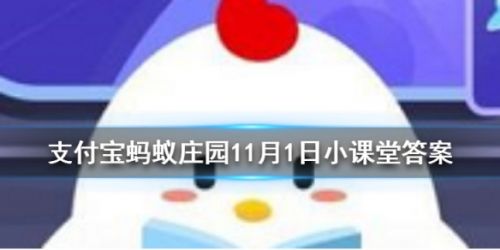 支付宝蚂蚁庄园11月1日小课堂答案